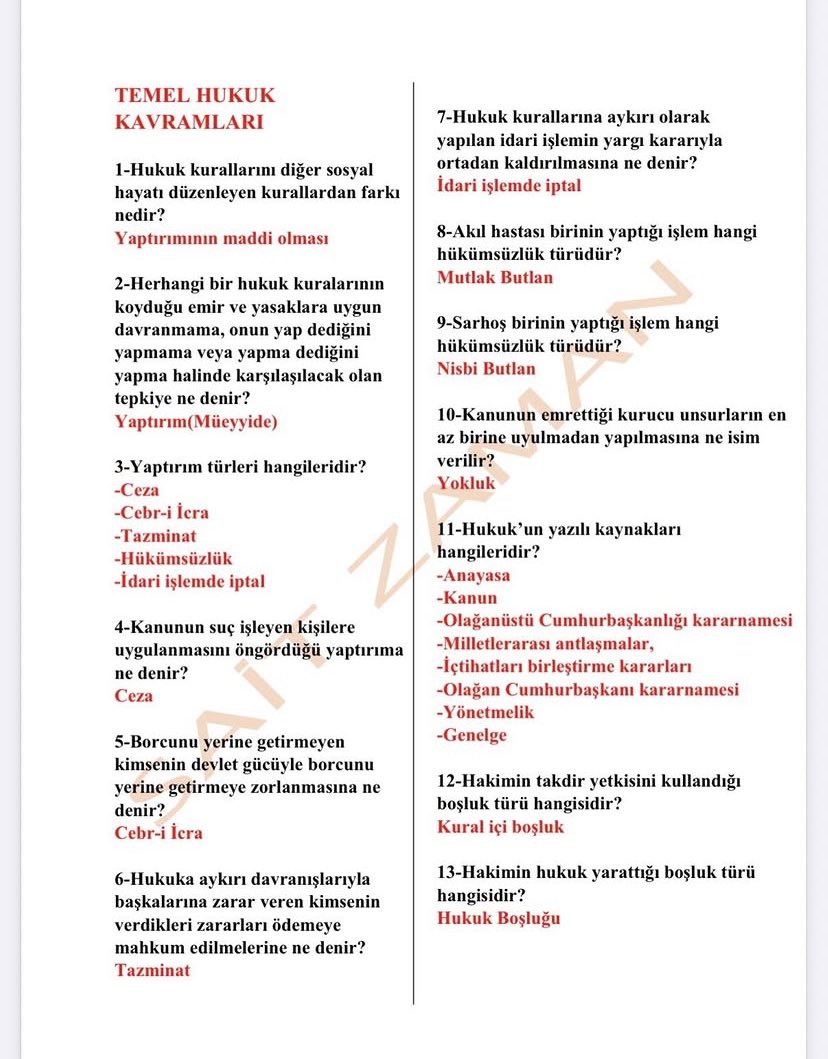 TEMEL HUKUK KAVRAMLARI

1-Hukuk kurallarını diğer sosyal hayatı düzenleyen kurallardan farkı nedir?
Yaptırımının maddi olması

2-Herhangi bir hukuk kuralarının koyduğu emir ve yasaklara uygun davranmama, onun yap dediğini yapmama veya yapma dediğini yapma halinde karşılaşılacak olan tepkiye ne denir?
Yaptırım(Müeyyide)

3-Yaptırım türleri hangileridir?
-Ceza
-Cebr-i İcra
-Tazminat
-Hükümsüzlük
-İdari işlemde iptal

4-Kanunun suç işleyen kişilere uygulanmasını öngördüğü yaptırıma ne denir?
Ceza

5-Borcunu yerine getirmeyen kimsenin devlet gücüyle borcunu yerine getirmeye zorlanmasına ne denir?
Cebr-i İcra

6-Hukuka aykırı davranışlarıyla başkalarına zarar veren kimsenin verdikleri zararları ödemeye mahkum edilmelerine ne denir?
Tazminat

7-Hukuk kurallarına aykırı olarak yapılan idari işlemin yargı kararıyla ortadan kaldırılmasına ne denir?
İdari işlemde iptal

8-Akıl hastası birinin yaptığı işlem hangi hükümsüzlük türüdür?
Mutlak Butlan

9-Sarhoş birinin yaptığı işlem hangi hükümsüzlük türüdür?
Nisbi Butlan

10-Kanunun emrettiği kurucu unsurların en az birine uyulmadan yapılmasına ne isim verilir?
Yokluk

11-Hukuk'un yazılı kaynakları hangileridir?
-Anayasa
-Kanun
-Olağanüstü Cumhurbaşkanlığı kararnamesi
-Milletlerarası antlaşmalar,
-İçtihatları birleştirme kararları
-Olağan Cumhurbaşkanı kararnamesi
-Yönetmelik
-Genelge

12-Hakimin takdir yetkisini kullandığı boşluk türü hangisidir?
Kural içi boşluk

13-Hakimin hukuk yarattığı boşluk türü hangisidir?
Hukuk Boşluğu

SAİT ZAMAN